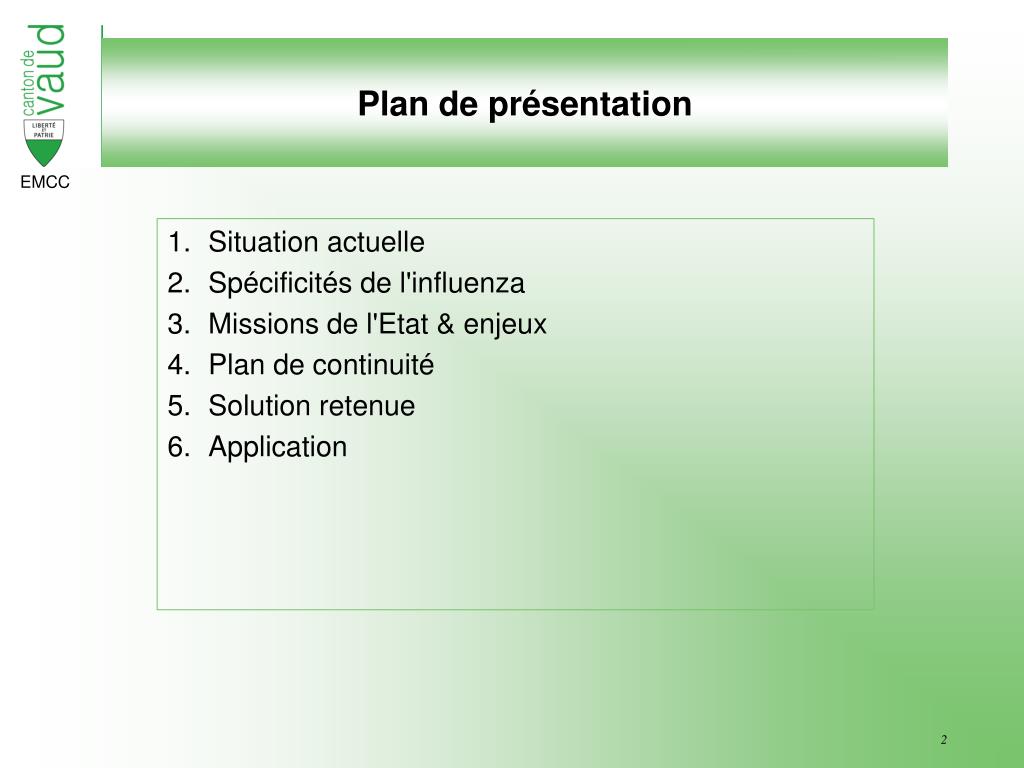 canton de vaud

LIBERTÉ ET PATRIE

EMCC

Plan de présentation

1. Situation actuelle
2. Spécificités de l'influenza
3. Missions de l'Etat & enjeux
4. Plan de continuité
5. Solution retenue
6. Application

2